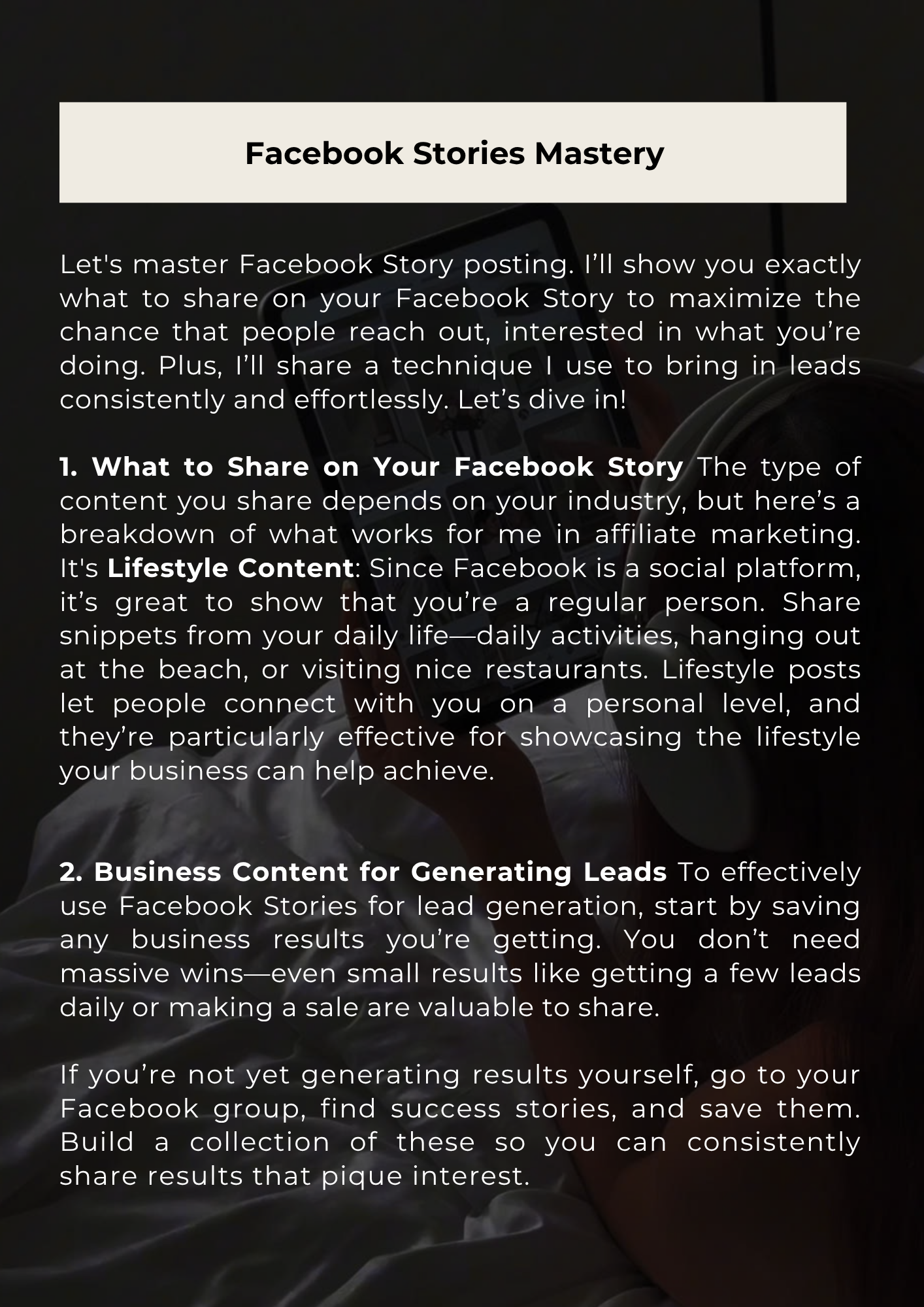 Facebook Stories Mastery

Let's master Facebook Story posting. I'll show you exactly what to share on your Facebook Story to maximize the chance that people reach out, interested in what you're doing. Plus, I'll share a technique I use to bring in leads consistently and effortlessly. Let's dive in!

1. What to Share on Your Facebook Story The type of content you share depends on your industry, but here's a breakdown of what works for me in affiliate marketing. It's Lifestyle Content: Since Facebook is a social platform, it's great to show that you're a regular person. Share snippets from your daily life—daily activities, hanging out at the beach, or visiting nice restaurants. Lifestyle posts let people connect with you on a personal level, and they're particularly effective for showcasing the lifestyle your business can help achieve.

2. Business Content for Generating Leads To effectively use Facebook Stories for lead generation, start by saving any business results you're getting. You don't need massive wins—even small results like getting a few leads daily or making a sale are valuable to share.

If you're not yet generating results yourself, go to your Facebook group, find success stories, and save them. Build a collection of these so you can consistently share results that pique interest.